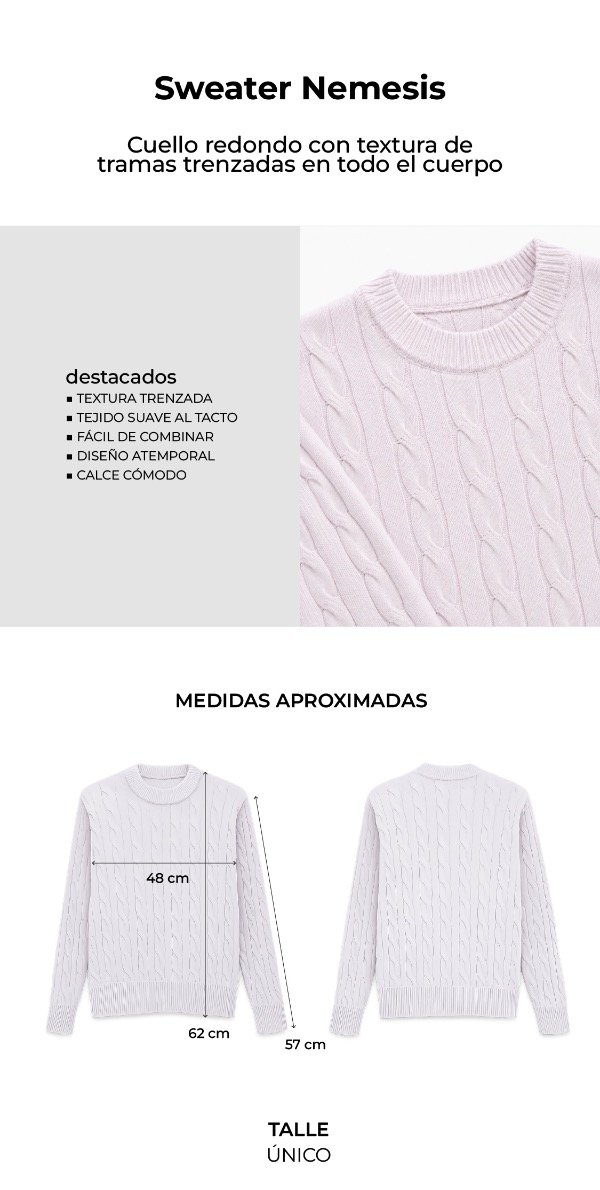 Sweater Nemesis

Cuello redondo con textura de tramas trenzadas en todo el cuerpo

destacados
▪ TEXTURA TRENZADA
▪ TEJIDO SUAVE AL TACTO
▪ FÁCIL DE COMBINAR
▪ DISEÑO ATEMPORAL
▪ CALCE CÓMODO

MEDIDAS APROXIMADAS

48 cm

62 cm

57 cm

TALLE
ÚNICO